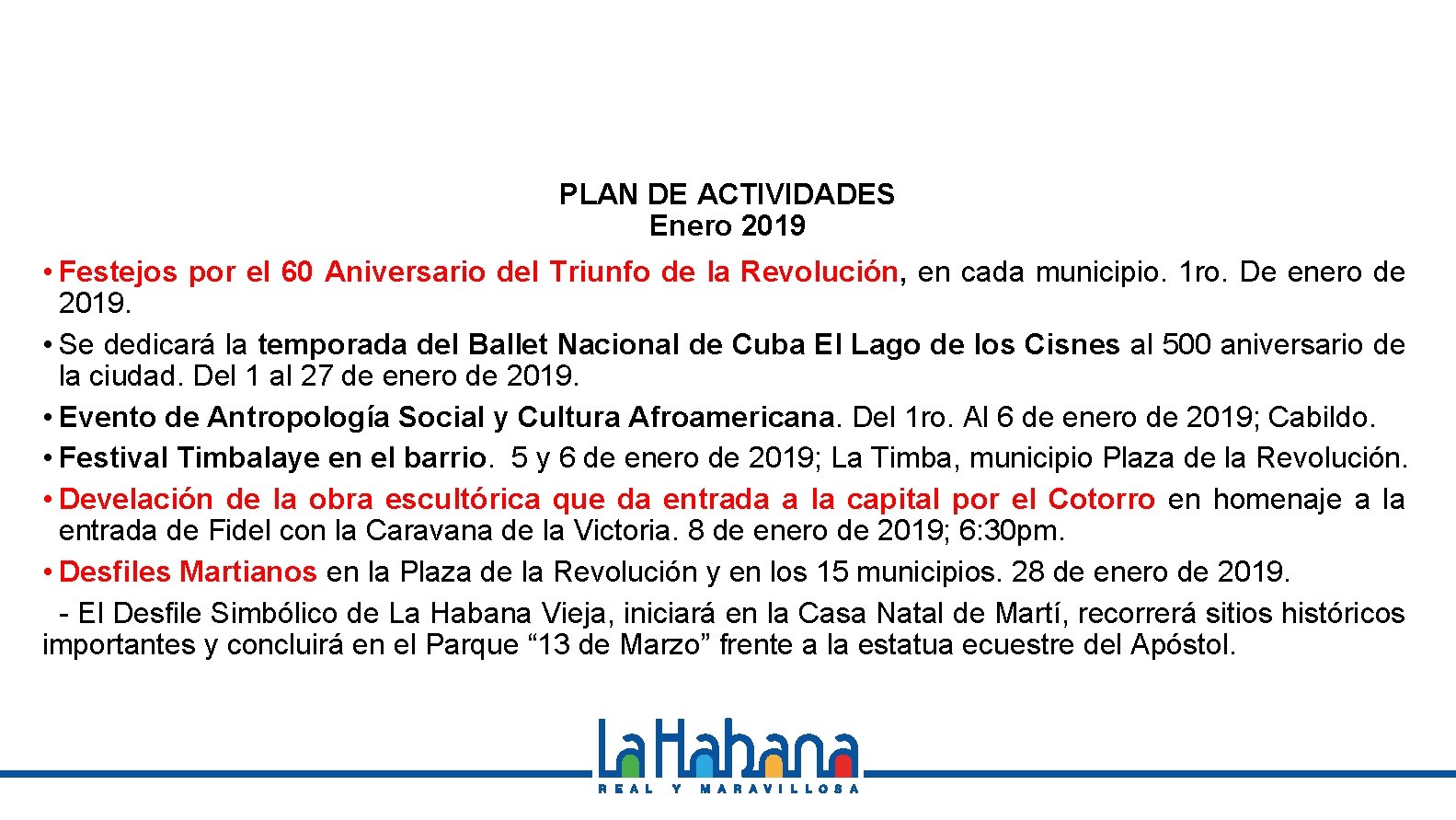 PLAN DE ACTIVIDADES
Enero 2019

• Festejos por el 60 Aniversario del Triunfo de la Revolución, en cada municipio. 1ro. De enero de 2019.
• Se dedicará la temporada del Ballet Nacional de Cuba El Lago de los Cisnes al 500 aniversario de la ciudad. Del 1 al 27 de enero de 2019.
• Evento de Antropología Social y Cultura Afroamericana. Del 1ro. Al 6 de enero de 2019; Cabildo.
• Festival Timbalaye en el barrio. 5 y 6 de enero de 2019; La Timba, municipio Plaza de la Revolución.
• Develación de la obra escultórica que da entrada a la capital por el Cotorro en homenaje a la entrada de Fidel con la Caravana de la Victoria. 8 de enero de 2019; 6:30pm.
• Desfiles Martianos en la Plaza de la Revolución y en los 15 municipios. 28 de enero de 2019.
- El Desfile Simbólico de La Habana Vieja, iniciará en la Casa Natal de Martí, recorrerá sitios históricos importantes y concluirá en el Parque “13 de Marzo” frente a la estatua ecuestre del Apóstol.

LaHabana
REAL Y MARAVILLOSA